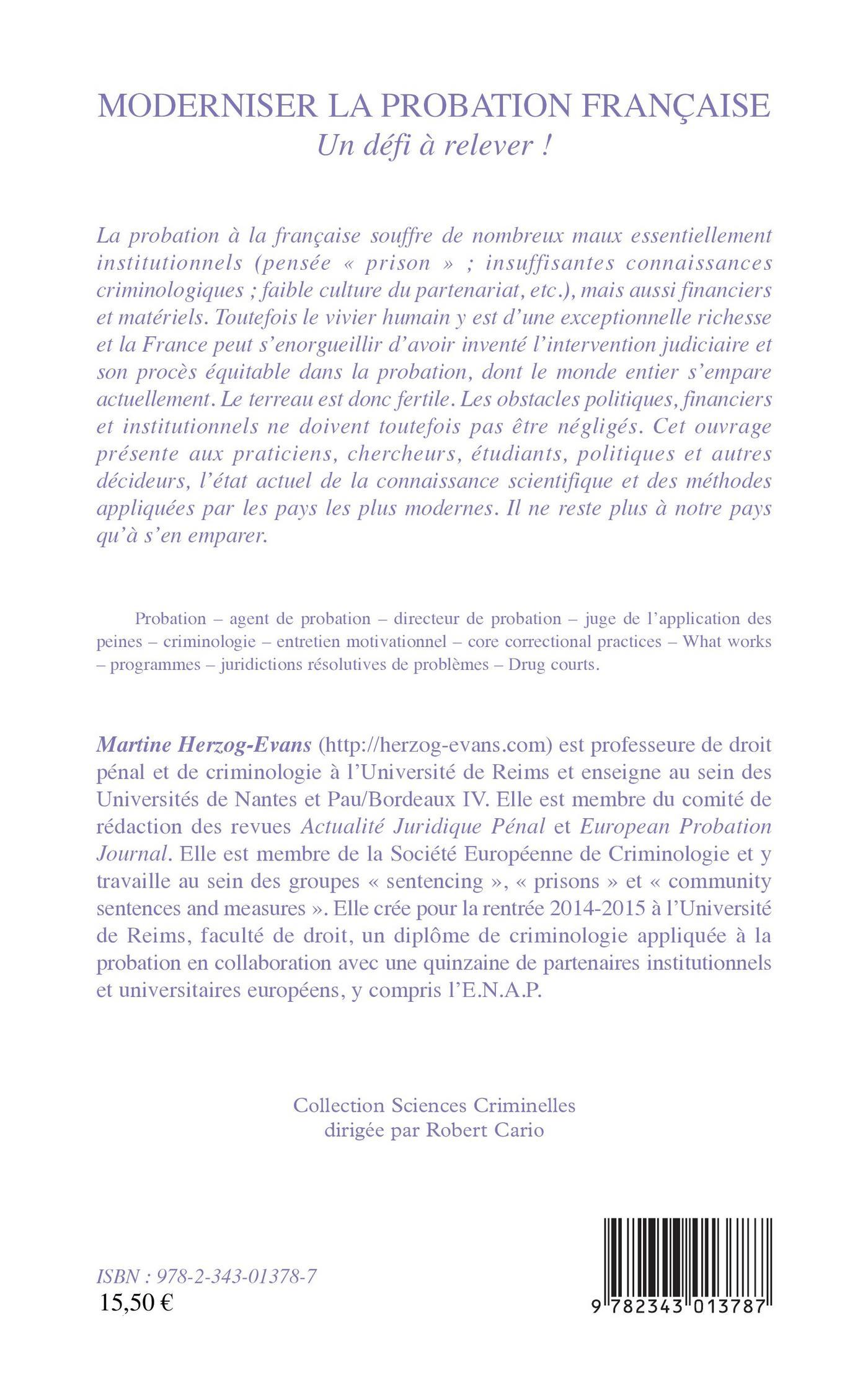 MODERNISER LA PROBATION FRANÇAISE
Un défi à relever !

La probation à la française souffre de nombreux maux essentiellement institutionnels (pensée « prison » ; insuffisantes connaissances criminologiques ; faible culture du partenariat, etc.), mais aussi financiers et matériels. Toutefois le vivier humain y est d'une exceptionnelle richesse et la France peut s'enorgueillir d'avoir inventé l'intervention judiciaire et son procès équitable dans la probation, dont le monde entier s'empare actuellement. Le terreau est donc fertile. Les obstacles politiques, financiers et institutionnels ne doivent toutefois pas être négligés. Cet ouvrage présente aux praticiens, chercheurs, étudiants, politiques et autres décideurs, l'état actuel de la connaissance scientifique et des méthodes appliquées par les pays les plus modernes. Il ne reste plus à notre pays qu'à s'en emparer.

Probation – agent de probation – directeur de probation – juge de l'application des peines – criminologie – entretien motivationnel – core correctional practices – What works – programmes – juridictions résolutives de problèmes – Drug courts.

Martine Herzog-Evans (http://herzog-evans.com) est professeure de droit pénal et de criminologie à l'Université de Reims et enseigne au sein des Universités de Nantes et Pau/Bordeaux IV. Elle est membre du comité de rédaction des revues Actualité Juridique Pénal et European Probation Journal. Elle est membre de la Société Européenne de Criminologie et y travaille au sein des groupes « sentencing », « prisons » et « community sentences and measures ». Elle crée pour la rentrée 2014-2015 à l'Université de Reims, faculté de droit, un diplôme de criminologie appliquée à la probation en collaboration avec une quinzaine de partenaires institutionnels et universitaires européens, y compris l'E.N.A.P.

Collection Sciences Criminelles
dirigée par Robert Cario

ISBN : 978-2-343-01378-7
15,50 €

9 782343 013787